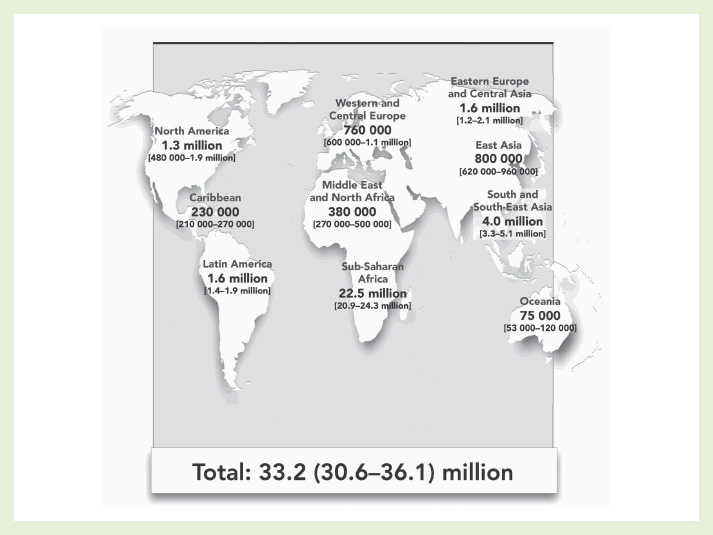 North America
1.3 million
[480 000–1.9 million]

Caribbean
230 000
[210 000–270 000]

Latin America
1.6 million
[1.4–1.9 million]

Western and Central Europe
760 000
[600 000–1.1 million]

Middle East and North Africa
380 000
[270 000–500 000]

Sub-Saharan Africa
22.5 million
[20.9–24.3 million]

Eastern Europe and Central Asia
1.6 million
[1.2–2.1 million]

East Asia
800 000
[620 000–960 000]

South and South-East Asia
4.0 million
[3.3–5.1 million]

Oceania
75 000
[53 000–120 000]

Total: 33.2 (30.6–36.1) million